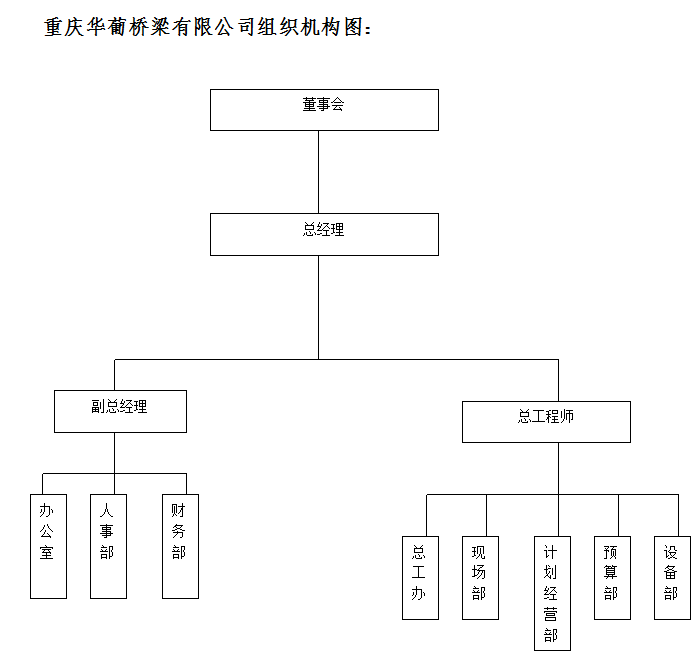 重庆华葡桥梁有限公司组织机构图：

董事会

总经理

副总经理

总工程师

办公室

人事部

财务部

总工办

现场部

计划经营部

预算部

设备部